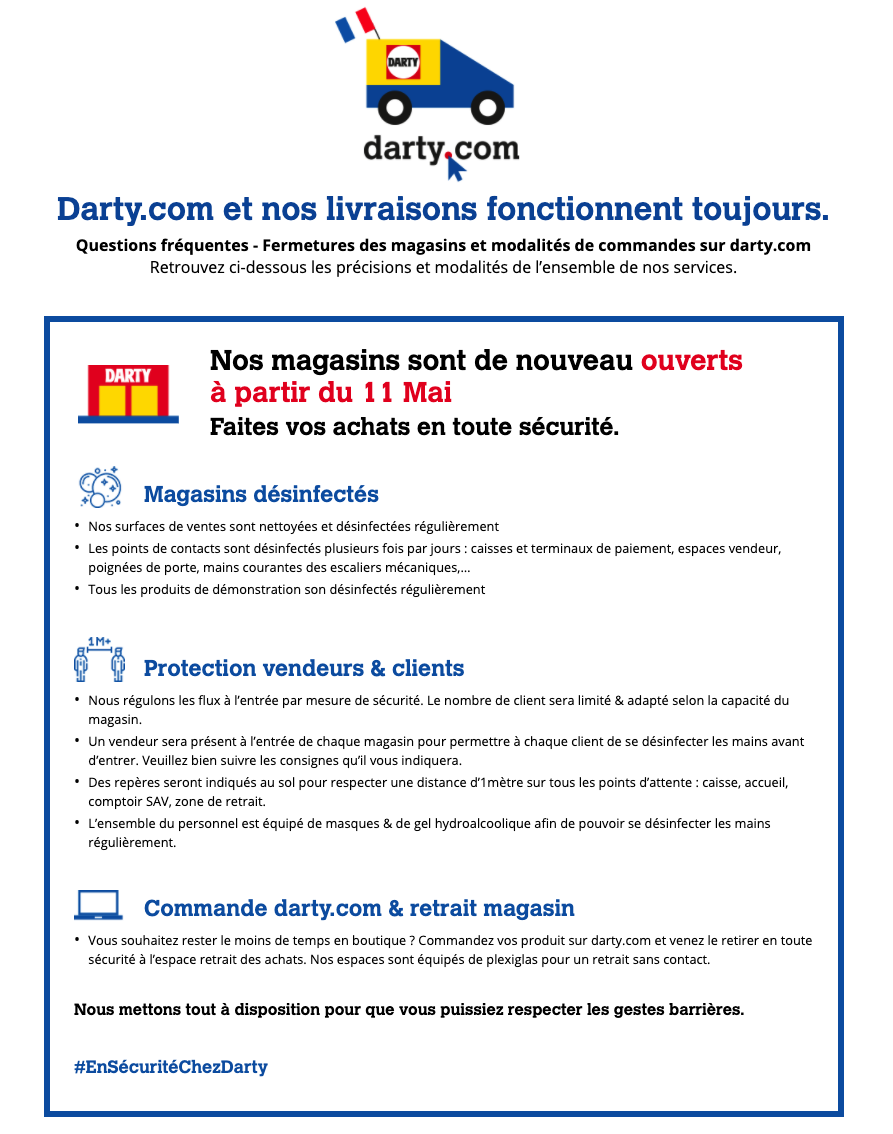 DARTY

darty.com

Darty.com et nos livraisons fonctionnent toujours.

Questions fréquentes - Fermetures des magasins et modalités de commandes sur darty.com
Retrouvez ci-dessous les précisions et modalités de l'ensemble de nos services.

DARTY

Nos magasins sont de nouveau ouverts à partir du 11 Mai
Faites vos achats en toute sécurité.

Magasins désinfectés

• Nos surfaces de ventes sont nettoyées et désinfectées régulièrement
• Les points de contacts sont désinfectés plusieurs fois par jours : caisses et terminaux de paiement, espaces vendeur, poignées de porte, mains courantes des escaliers mécaniques,...
• Tous les produits de démonstration son désinfectés régulièrement

1M+

Protection vendeurs & clients

• Nous régulons les flux à l'entrée par mesure de sécurité. Le nombre de client sera limité & adapté selon la capacité du magasin.
• Un vendeur sera présent à l'entrée de chaque magasin pour permettre à chaque client de se désinfecter les mains avant d'entrer. Veuillez bien suivre les consignes qu'il vous indiquera.
• Des repères seront indiqués au sol pour respecter une distance d'1mètre sur tous les points d'attente : caisse, accueil, comptoir SAV, zone de retrait.
• L'ensemble du personnel est équipé de masques & de gel hydroalcoolique afin de pouvoir se désinfecter les mains régulièrement.

Commande darty.com & retrait magasin

• Vous souhaitez rester le moins de temps en boutique ? Commandez vos produit sur darty.com et venez le retirer en toute sécurité à l'espace retrait des achats. Nos espaces sont équipés de plexiglas pour un retrait sans contact.

Nous mettons tout à disposition pour que vous puissiez respecter les gestes barrières.

#EnSécuritéChezDarty